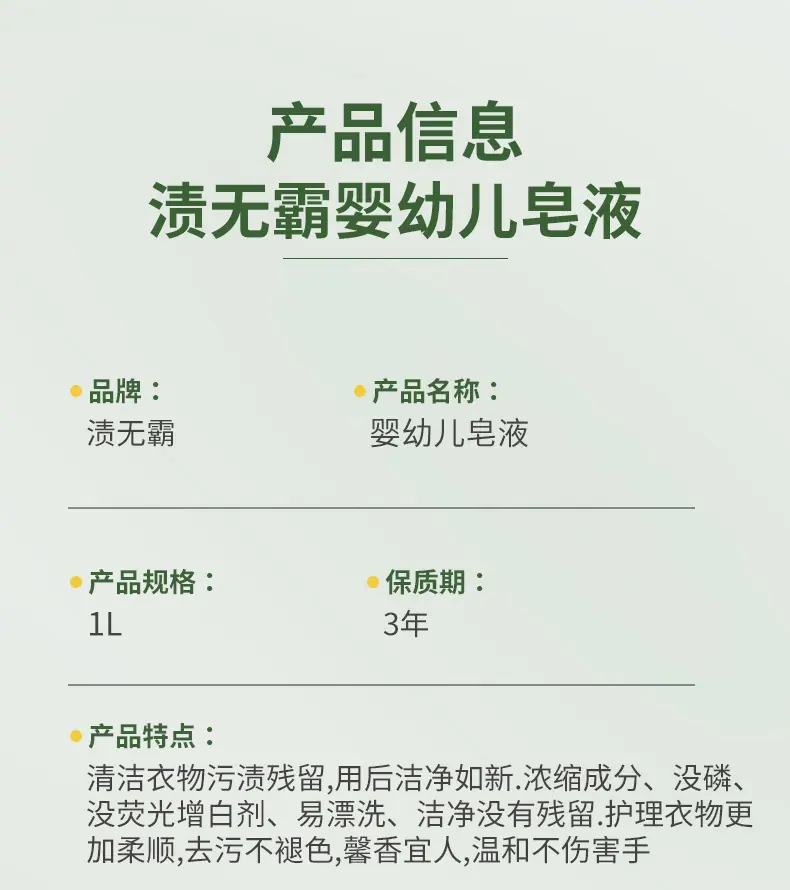 产品信息
渍无霸婴幼儿皂液

• 品牌：
渍无霸

• 产品名称：
婴幼儿皂液

• 产品规格：
1L

• 保质期：
3年

• 产品特点：
清洁衣物污渍残留,用后洁净如新.浓缩成分、没磷、没荧光增白剂、易漂洗、洁净没有残留.护理衣物更加柔顺,去污不褪色,馨香宜人,温和不伤害手